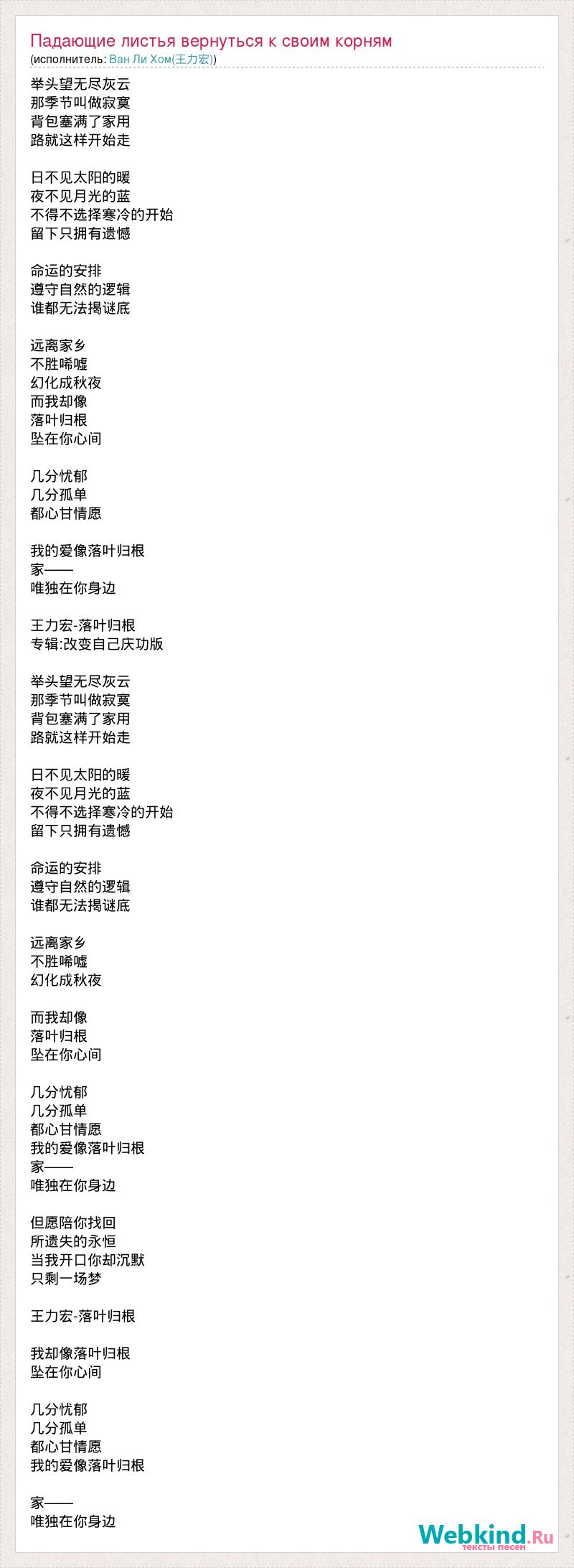 Падающие листья вернуться к своим корням
(исполнитель: Ван Ли Хом(王力宏))

举头望无尽灰云
那季节叫做寂寞
背包塞满了家用
路就这样开始走

日不见太阳的暖
夜不见月光的蓝
不得不选择寒冷的开始
留下只拥有遗憾

命运的安排
遵守自然的逻辑
谁都无法揭谜底

远离家乡
不胜唏嘘
幻化成秋夜
而我却像
落叶归根
坠在你心间

几分忧郁
几分孤单
都心甘情愿

我的爱像落叶归根
家——
唯独在你身边

王力宏-落叶归根
专辑:改变自己庆功版

举头望无尽灰云
那季节叫做寂寞
背包塞满了家用
路就这样开始走

日不见太阳的暖
夜不见月光的蓝
不得不选择寒冷的开始
留下只拥有遗憾

命运的安排
遵守自然的逻辑
谁都无法揭谜底

远离家乡
不胜唏嘘
幻化成秋夜

而我却像
落叶归根
坠在你心间

几分忧郁
几分孤单
都心甘情愿
我的爱像落叶归根
家——
唯独在你身边

但愿陪你找回
所遗失的永恒
当我开口你却沉默
只剩一场梦

王力宏-落叶归根

我却像落叶归根
坠在你心间

几分忧郁
几分孤单
都心甘情愿
我的爱像落叶归根

家——
唯独在你身边

Webkind.Ru
тексты песен